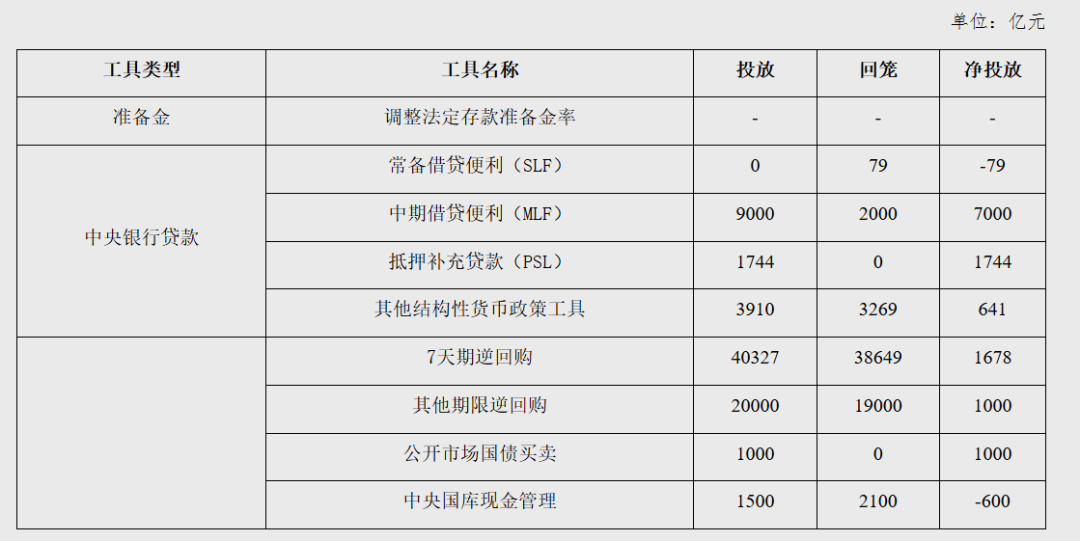 单位：亿元

| 工具类型 | 工具名称 | 投放 | 回笼 | 净投放 |
|---|---|---|---|---|
| 准备金 | 调整法定存款准备金率 | - | - | - |
| 中央银行贷款 | 常备借贷便利（SLF） | 0 | 79 | -79 |
| | 中期借贷便利（MLF） | 9000 | 2000 | 7000 |
| | 抵押补充贷款（PSL） | 1744 | 0 | 1744 |
| | 其他结构性货币政策工具 | 3910 | 3269 | 641 |
| | 7天期逆回购 | 40327 | 38649 | 1678 |
| | 其他期限逆回购 | 20000 | 19000 | 1000 |
| | 公开市场国债买卖 | 1000 | 0 | 1000 |
| | 中央国库现金管理 | 1500 | 2100 | -600 |